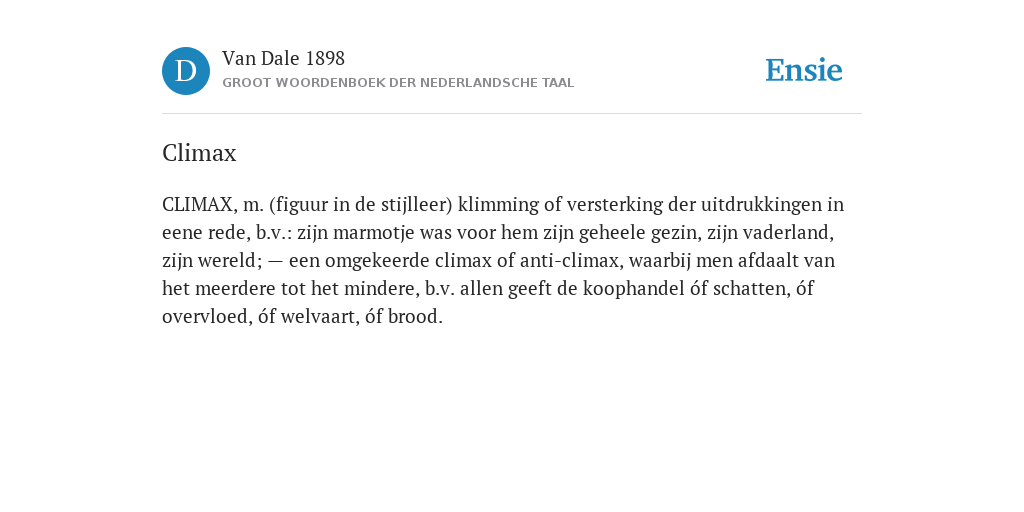 D Van Dale 1898
GROOT WOORDENBOEK DER NEDERLANDSCHE TAAL

Ensie

Climax

CLIMAX, m. (figuur in de stijlleer) klimming of versterking der uitdrukkingen in eene rede, b.v.: zijn marmotje was voor hem zijn geheele gezin, zijn vaderland, zijn wereld; — een omgekeerde climax of anti-climax, waarbij men afdaalt van het meerdere tot het mindere, b.v. allen geeft de koophandel óf schatten, óf overvloed, óf welvaart, óf brood.